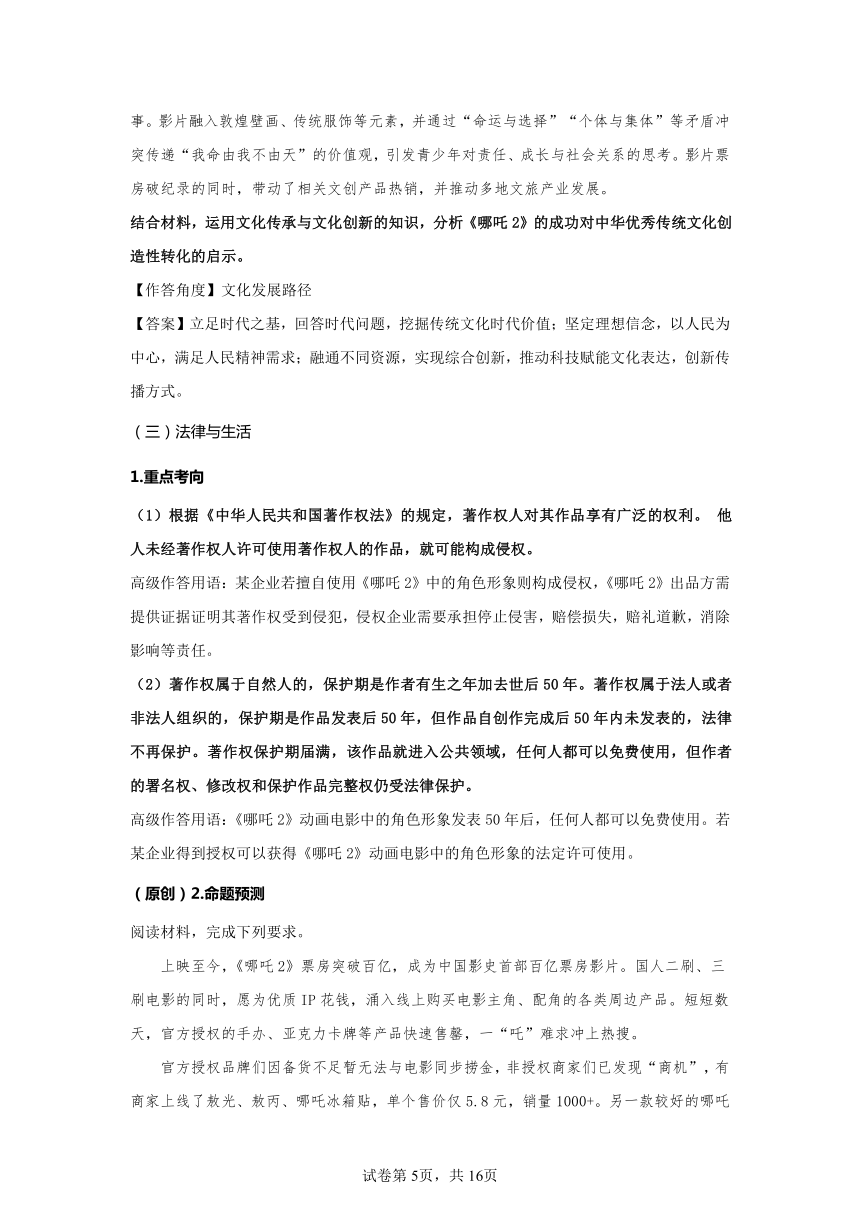 事。影片融入敦煌壁画、传统服饰等元素，并通过“命运与选择”“个体与集体”等矛盾冲突传递“我命由我不由天”的价值观，引发青少年对责任、成长与社会关系的思考。影片票房破纪录的同时，带动了相关文创产品热销，并推动多地文旅产业发展。

结合材料，运用文化传承与文化创新的知识，分析《哪吒2》的成功对中华优秀传统文化创造性转化的启示。

【作答角度】文化发展路径

【答案】立足时代之基，回答时代问题，挖掘传统文化时代价值；坚定理想信念，以人民为中心，满足人民精神需求；融通不同资源，实现综合创新，推动科技赋能文化表达，创新传播方式。

（三）法律与生活

1.重点考向

（1）根据《中华人民共和国著作权法》的规定，著作权人对其作品享有广泛的权利。 他人未经著作权人许可使用著作权人的作品，就可能构成侵权。

高级作答用语：某企业若擅自使用《哪吒2》中的角色形象则构成侵权，《哪吒2》出品方需提供证据证明其著作权受到侵犯，侵权企业需要承担停止侵害，赔偿损失，赔礼道歉，消除影响等责任。

（2）著作权属于自然人的，保护期是作者有生之年加去世后50年。著作权属于法人或者非法人组织的，保护期是作品发表后50年，但作品自创作完成后50年内未发表的，法律不再保护。著作权保护期届满，该作品就进入公共领域，任何人都可以免费使用，但作者的署名权、修改权和保护作品完整权仍受法律保护。

高级作答用语：《哪吒2》动画电影中的角色形象发表50年后，任何人都可以免费使用。若某企业得到授权可以获得《哪吒2》动画电影中的角色形象的法定许可使用。

（原创）2.命题预测

阅读材料，完成下列要求。

上映至今，《哪吒2》票房突破百亿，成为中国影史首部百亿票房影片。国人二刷、三刷电影的同时，愿为优质IP花钱，涌入线上购买电影主角、配角的各类周边产品。短短数天，官方授权的手办、亚克力卡牌等产品快速售罄，一“吒”难求冲上热搜。

官方授权品牌们因备货不足暂无法与电影同步捞金，非授权商家们已发现“商机”，有商家上线了敖光、敖丙、哪吒冰箱贴，单个售价仅5.8元，销量1000+。另一款较好的哪吒

试卷第5页，共16页